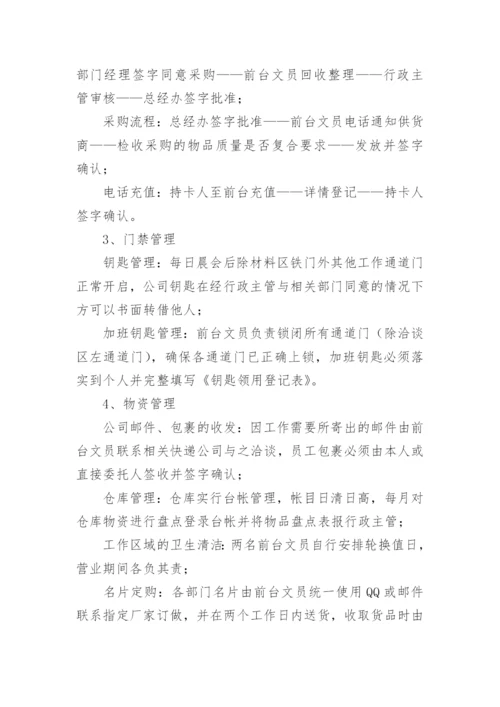 部门经理签字同意采购——前台文员回收整理——行政主管审核——总经办签字批准；

采购流程：总经办签字批准——前台文员电话通知供货商——检收采购的物品质量是否复合要求——发放并签字确认；

电话充值：持卡人至前台充值——详情登记——持卡人签字确认。

3、门禁管理

钥匙管理：每日晨会后除材料区铁门外其他工作通道门正常开启，公司钥匙在经行政主管与相关部门同意的情况下方可以书面转借他人；

加班钥匙管理：前台文员负责锁闭所有通道门（除洽谈区左通道门），确保各通道门已正确上锁，加班钥匙必须落实到个人并完整填写《钥匙领用登记表》。

4、物资管理

公司邮件、包裹的收发：因工作需要所寄出的邮件由前台文员联系相关快递公司与之洽谈，员工包裹必须由本人或直接委托人签收并签字确认；

仓库管理：仓库实行台帐管理，帐目日清日高，每月对仓库物资进行盘点登录台帐并将物品盘点表报行政主管；

工作区域的卫生清洁：两名前台文员自行安排轮换值日，营业期间各负其责；

名片定购：各部门名片由前台文员统一使用QQ或邮件联系指定厂家订做，并在两个工作日内送货，收取货品时由